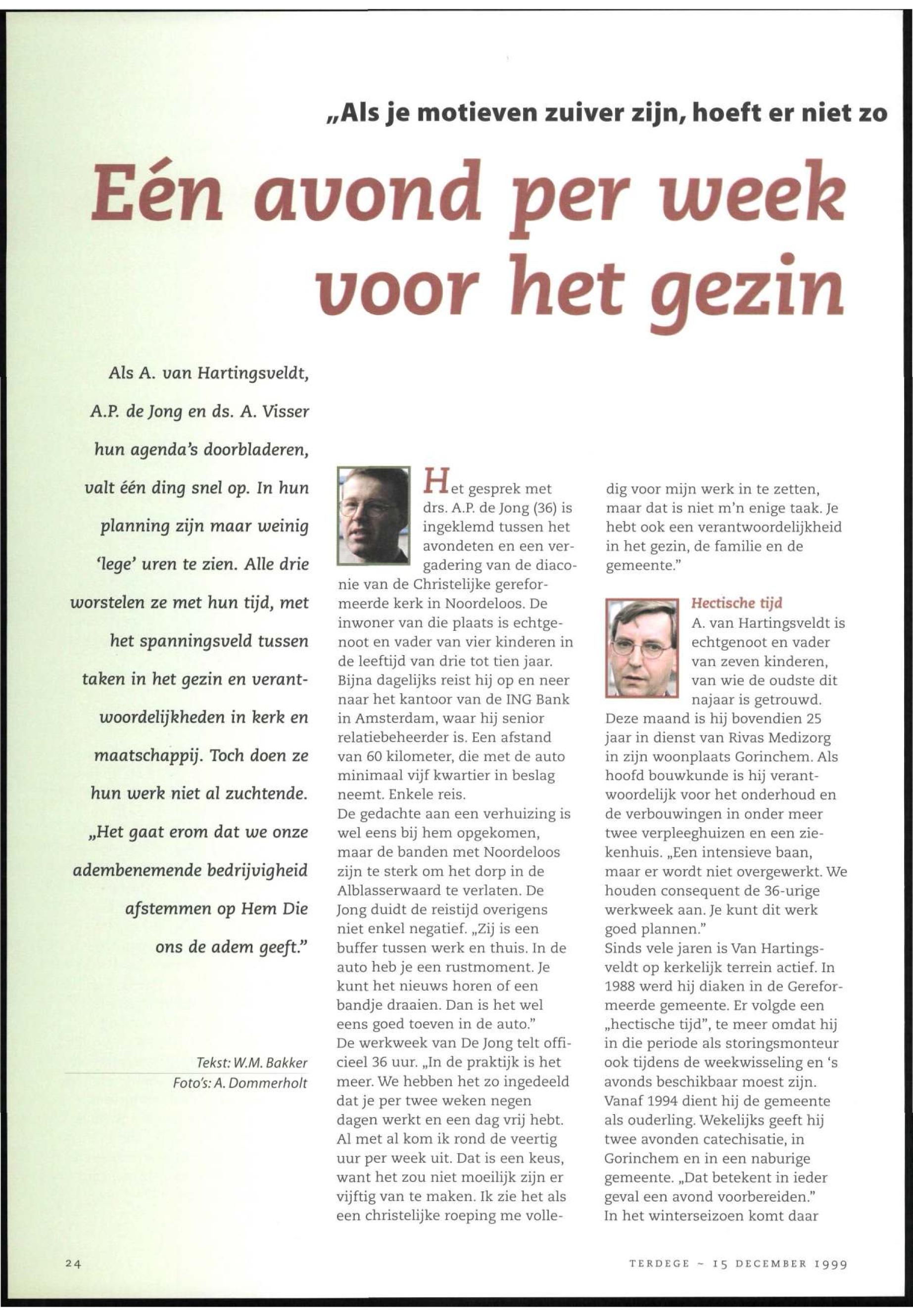 „Als je motieven zuiver zijn, hoeft er niet zo

Eén avond per week voor het gezin

Als A. van Hartingsveldt, A.P. de Jong en ds. A. Visser hun agenda's doorbladeren, valt één ding snel op. In hun planning zijn maar weinig 'lege' uren te zien. Alle drie worstelen ze met hun tijd, met het spanningsveld tussen taken in het gezin en verantwoordelijkheden in kerk en maatschappij. Toch doen ze hun werk niet al zuchtende. „Het gaat erom dat we onze adembenemende bedrijvigheid afstemmen op Hem Die ons de adem geeft."

Tekst: W.M. Bakker
Foto's: A. Dommerholt

Het gesprek met drs. A.P. de Jong (36) is ingeklemd tussen het avondeten en een vergadering van de diaconie van de Christelijke gereformeerde kerk in Noordeloos. De inwoner van die plaats is echtgenoot en vader van vier kinderen in de leeftijd van drie tot tien jaar. Bijna dagelijks reist hij op en neer naar het kantoor van de ING Bank in Amsterdam, waar hij senior relatiebeheerder is. Een afstand van 60 kilometer, die met de auto minimaal vijf kwartier in beslag neemt. Enkele reis.
De gedachte aan een verhuizing is wel eens bij hem opgekomen, maar de banden met Noordeloos zijn te sterk om het dorp in de Alblasserwaard te verlaten. De Jong duidt de reistijd overigens niet enkel negatief. „Zij is een buffer tussen werk en thuis. In de auto heb je een rustmoment. Je kunt het nieuws horen of een bandje draaien. Dan is het wel eens goed toeven in de auto."
De werkweek van De Jong telt officieel 36 uur. „In de praktijk is het meer. We hebben het zo ingedeeld dat je per twee weken negen dagen werkt en een dag vrij hebt. Al met al kom ik rond de veertig uur per week uit. Dat is een keus, want het zou niet moeilijk zijn er vijftig van te maken. Ik zie het als een christelijke roeping me volledig voor mijn werk in te zetten, maar dat is niet m'n enige taak. Je hebt ook een verantwoordelijkheid in het gezin, de familie en de gemeente."

Hectische tijd
A. van Hartingsveldt is echtgenoot en vader van zeven kinderen, van wie de oudste dit najaar is getrouwd. Deze maand is hij bovendien 25 jaar in dienst van Rivas Medizorg in zijn woonplaats Gorinchem. Als hoofd bouwkunde is hij verantwoordelijk voor het onderhoud en de verbouwingen in onder meer twee verpleeghuizen en een ziekenhuis. „Een intensieve baan, maar er wordt niet overgewerkt. We houden consequent de 36-urige werkweek aan. Je kunt dit werk goed plannen."
Sinds vele jaren is Van Hartingsveldt op kerkelijk terrein actief. In 1988 werd hij diaken in de Gereformeerde gemeente. Er volgde een „hectische tijd", te meer omdat hij in die periode als storingsmonteur ook tijdens de weekwisseling en 's avonds beschikbaar moest zijn. Vanaf 1994 dient hij de gemeente als ouderling. Wekelijks geeft hij twee avonden catechisatie, in Gorinchem en in een naburige gemeente. „Dat betekent in ieder geval een avond voorbereiden."
In het winterseizoen komt daar

24

TERDEGE ~ 15 DECEMBER 1999